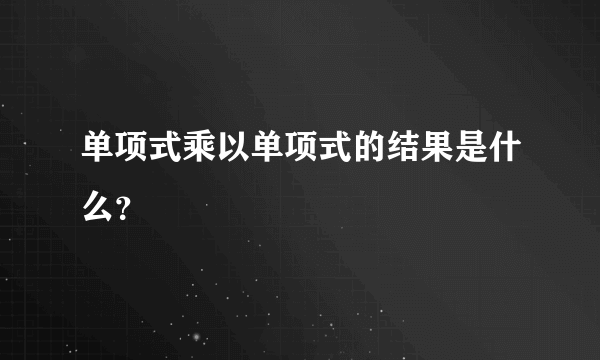 单项式乘以单项式的结果是什么?